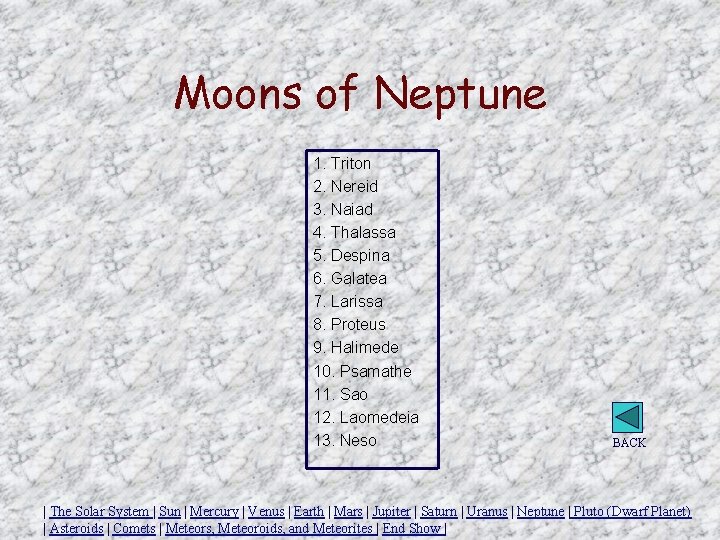 Moons of Neptune

1. Triton
2. Nereid
3. Naiad
4. Thalassa
5. Despina
6. Galatea
7. Larissa
8. Proteus
9. Halimede
10. Psamathe
11. Sao
12. Laomedeia
13. Neso

BACK

| The Solar System | Sun | Mercury | Venus | Earth | Mars | Jupiter | Saturn | Uranus | Neptune | Pluto (Dwarf Planet) | Asteroids | Comets | Meteors, Meteoroids, and Meteorites | End Show |